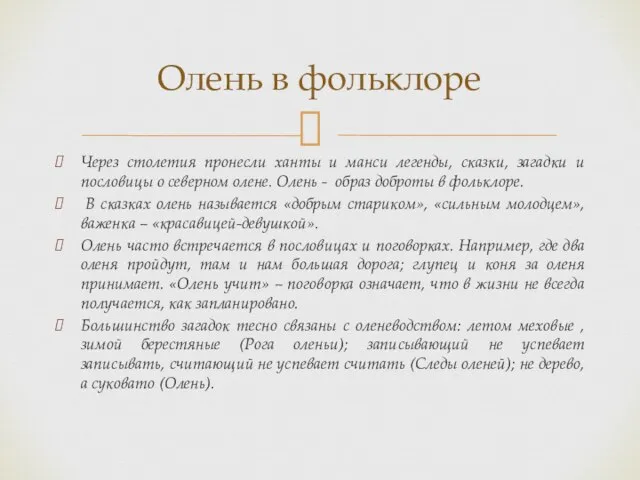 Олень в фольклоре

Через столетия пронесли ханты и манси легенды, сказки, загадки и пословицы о северном олене. Олень - образ доброты в фольклоре.

В сказках олень называется «добрым стариком», «сильным молодцем», важенка – «красавицей-девушкой».

Олень часто встречается в пословицах и поговорках. Например, где два оленя пройдут, там и нам большая дорога; глупец и коня за оленя принимает. «Олень учит» – поговорка означает, что в жизни не всегда получается, как запланировано.

Большинство загадок тесно связаны с оленеводством: летом меховые , зимой берестяные (Рога оленьи); записывающий не успевает записывать, считающий не успевает считать (Следы оленей); не дерево, а суковато (Олень).